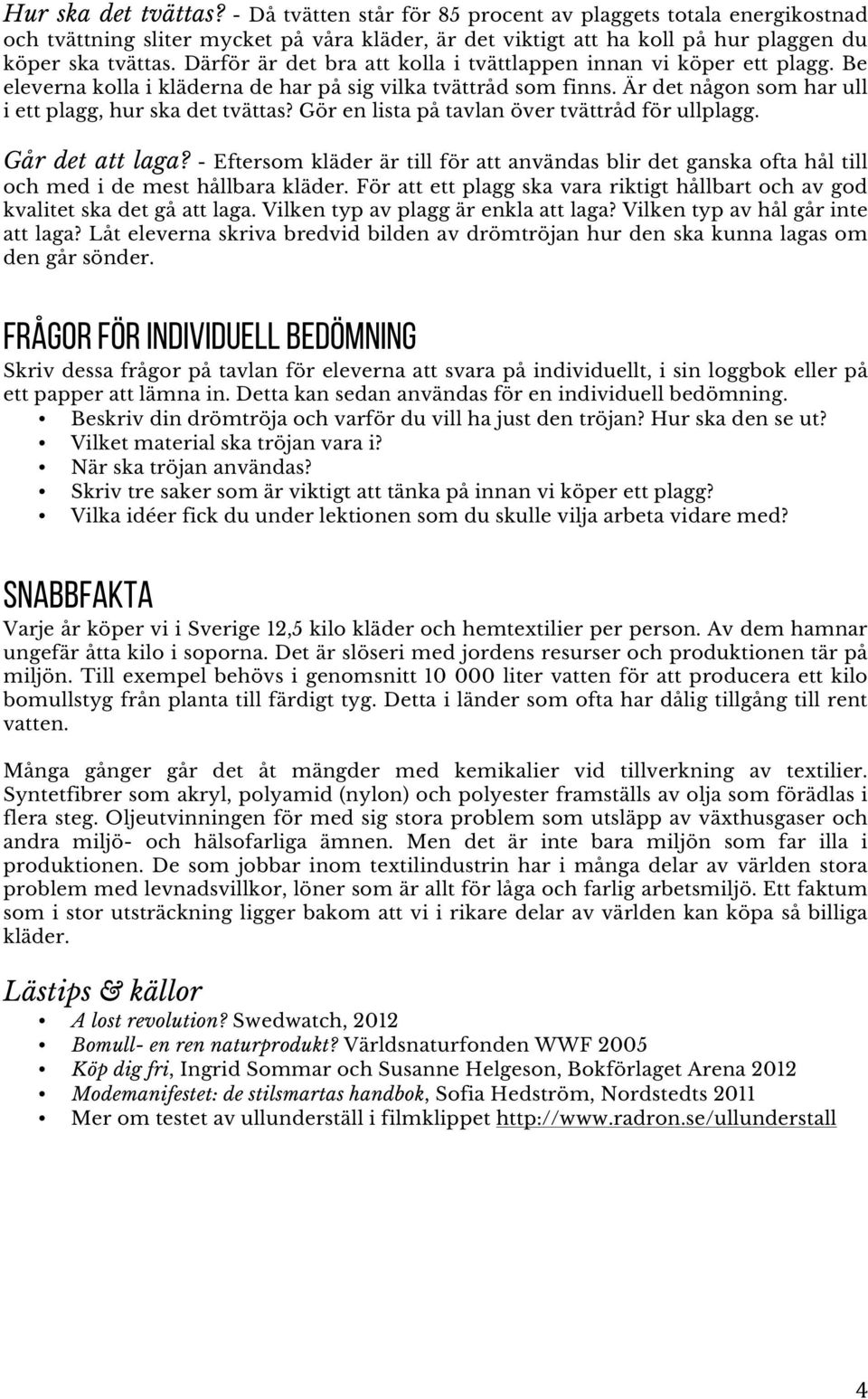 Hur ska det tvättas? - Då tvätten står för 85 procent av plaggets totala energikostnad och tvättning sliter mycket på våra kläder, är det viktigt att ha koll på hur plaggen du köper ska tvättas. Därför är det bra att kolla i tvättlappen innan vi köper ett plagg. Be eleverna kolla i kläderna de har på sig vilka tvättråd som finns. Är det någon som har ull i ett plagg, hur ska det tvättas? Gör en lista på tavlan över tvättråd för ullplagg.

Går det att laga? - Eftersom kläder är till för att användas blir det ganska ofta hål till och med i de mest hållbara kläder. För att ett plagg ska vara riktigt hållbart och av god kvalitet ska det gå att laga. Vilken typ av plagg är enkla att laga? Vilken typ av hål går inte att laga? Låt eleverna skriva bredvid bilden av drömtröjan hur den ska kunna lagas om den går sönder.

FRÅGOR FÖR INDIVIDUELL BEDÖMNING

Skriv dessa frågor på tavlan för eleverna att svara på individuellt, i sin loggbok eller på ett papper att lämna in. Detta kan sedan användas för en individuell bedömning.
• Beskriv din drömtröja och varför du vill ha just den tröjan? Hur ska den se ut?
• Vilket material ska tröjan vara i?
• När ska tröjan användas?
• Skriv tre saker som är viktigt att tänka på innan vi köper ett plagg?
• Vilka idéer fick du under lektionen som du skulle vilja arbeta vidare med?

SNABBFAKTA

Varje år köper vi i Sverige 12,5 kilo kläder och hemtextilier per person. Av dem hamnar ungefär åtta kilo i soporna. Det är slöseri med jordens resurser och produktionen tär på miljön. Till exempel behövs i genomsnitt 10 000 liter vatten för att producera ett kilo bomullstyg från planta till färdigt tyg. Detta i länder som ofta har dålig tillgång till rent vatten.

Många gånger går det åt mängder med kemikalier vid tillverkning av textilier. Syntetfibrer som akryl, polyamid (nylon) och polyester framställs av olja som förädlas i flera steg. Oljeutvinningen för med sig stora problem som utsläpp av växthusgaser och andra miljö- och hälsofarliga ämnen. Men det är inte bara miljön som far illa i produktionen. De som jobbar inom textilindustrin har i många delar av världen stora problem med levnadsvillkor, löner som är allt för låga och farlig arbetsmiljö. Ett faktum som i stor utsträckning ligger bakom att vi i rikare delar av världen kan köpa så billiga kläder.

Lästips & källor
• A lost revolution? Swedwatch, 2012
• Bomull- en ren naturprodukt? Världsnaturfonden WWF 2005
• Köp dig fri, Ingrid Sommar och Susanne Helgeson, Bokförlaget Arena 2012
• Modemanifestet: de stilsmartas handbok, Sofia Hedström, Nordstedts 2011
• Mer om testet av ullunderställ i filmklippet http://www.radron.se/ullunderstall

4